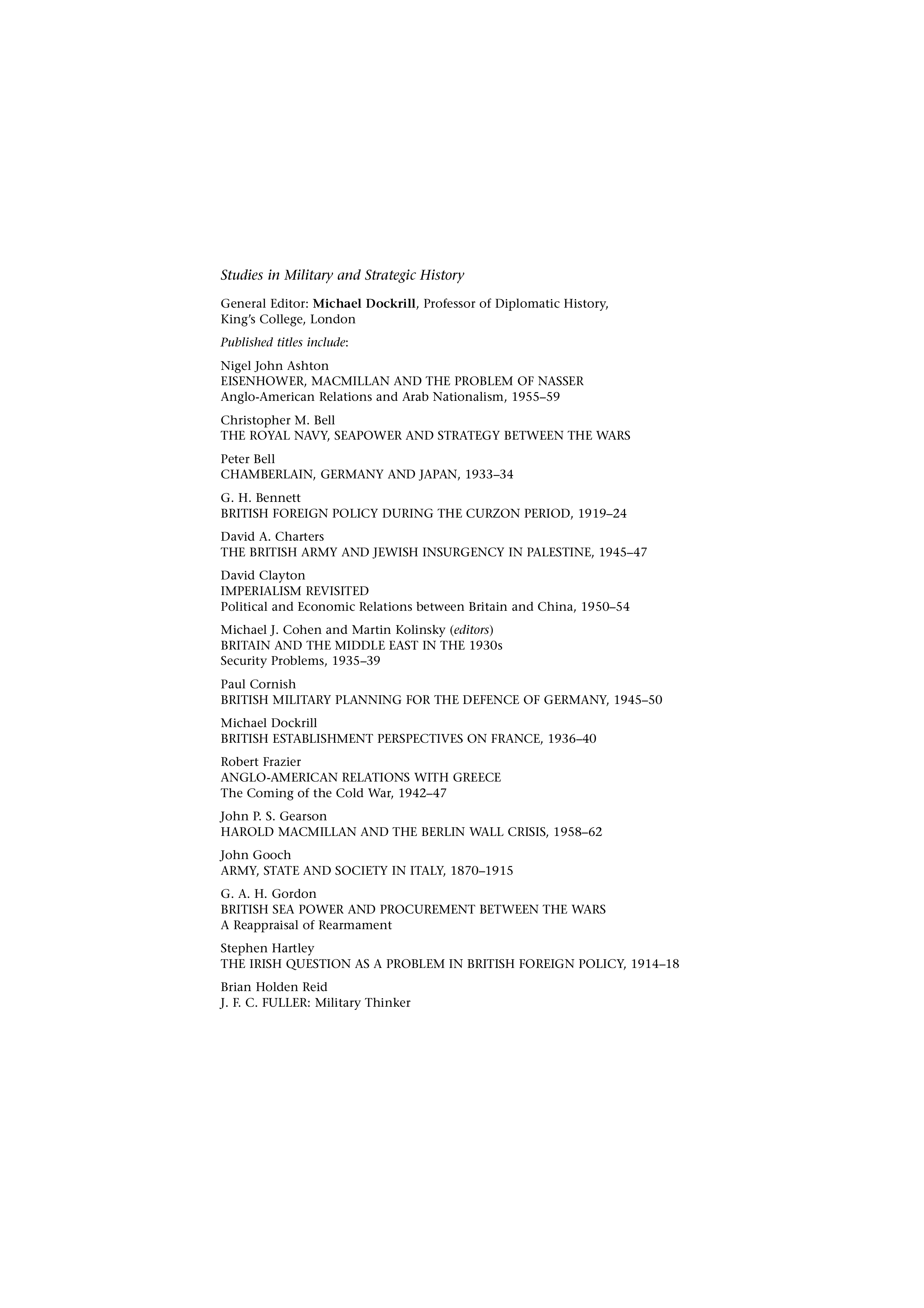 Studies in Military and Strategic History

General Editor: Michael Dockrill, Professor of Diplomatic History, King's College, London

Published titles include:

Nigel John Ashton
EISENHOWER, MACMILLAN AND THE PROBLEM OF NASSER
Anglo-American Relations and Arab Nationalism, 1955–59

Christopher M. Bell
THE ROYAL NAVY, SEAPOWER AND STRATEGY BETWEEN THE WARS

Peter Bell
CHAMBERLAIN, GERMANY AND JAPAN, 1933–34

G. H. Bennett
BRITISH FOREIGN POLICY DURING THE CURZON PERIOD, 1919–24

David A. Charters
THE BRITISH ARMY AND JEWISH INSURGENCY IN PALESTINE, 1945–47

David Clayton
IMPERIALISM REVISITED
Political and Economic Relations between Britain and China, 1950–54

Michael J. Cohen and Martin Kolinsky (editors)
BRITAIN AND THE MIDDLE EAST IN THE 1930s
Security Problems, 1935–39

Paul Cornish
BRITISH MILITARY PLANNING FOR THE DEFENCE OF GERMANY, 1945–50

Michael Dockrill
BRITISH ESTABLISHMENT PERSPECTIVES ON FRANCE, 1936–40

Robert Frazier
ANGLO-AMERICAN RELATIONS WITH GREECE
The Coming of the Cold War, 1942–47

John P. S. Gearson
HAROLD MACMILLAN AND THE BERLIN WALL CRISIS, 1958–62

John Gooch
ARMY, STATE AND SOCIETY IN ITALY, 1870–1915

G. A. H. Gordon
BRITISH SEA POWER AND PROCUREMENT BETWEEN THE WARS
A Reappraisal of Rearmament

Stephen Hartley
THE IRISH QUESTION AS A PROBLEM IN BRITISH FOREIGN POLICY, 1914–18

Brian Holden Reid
J. F. C. FULLER: Military Thinker